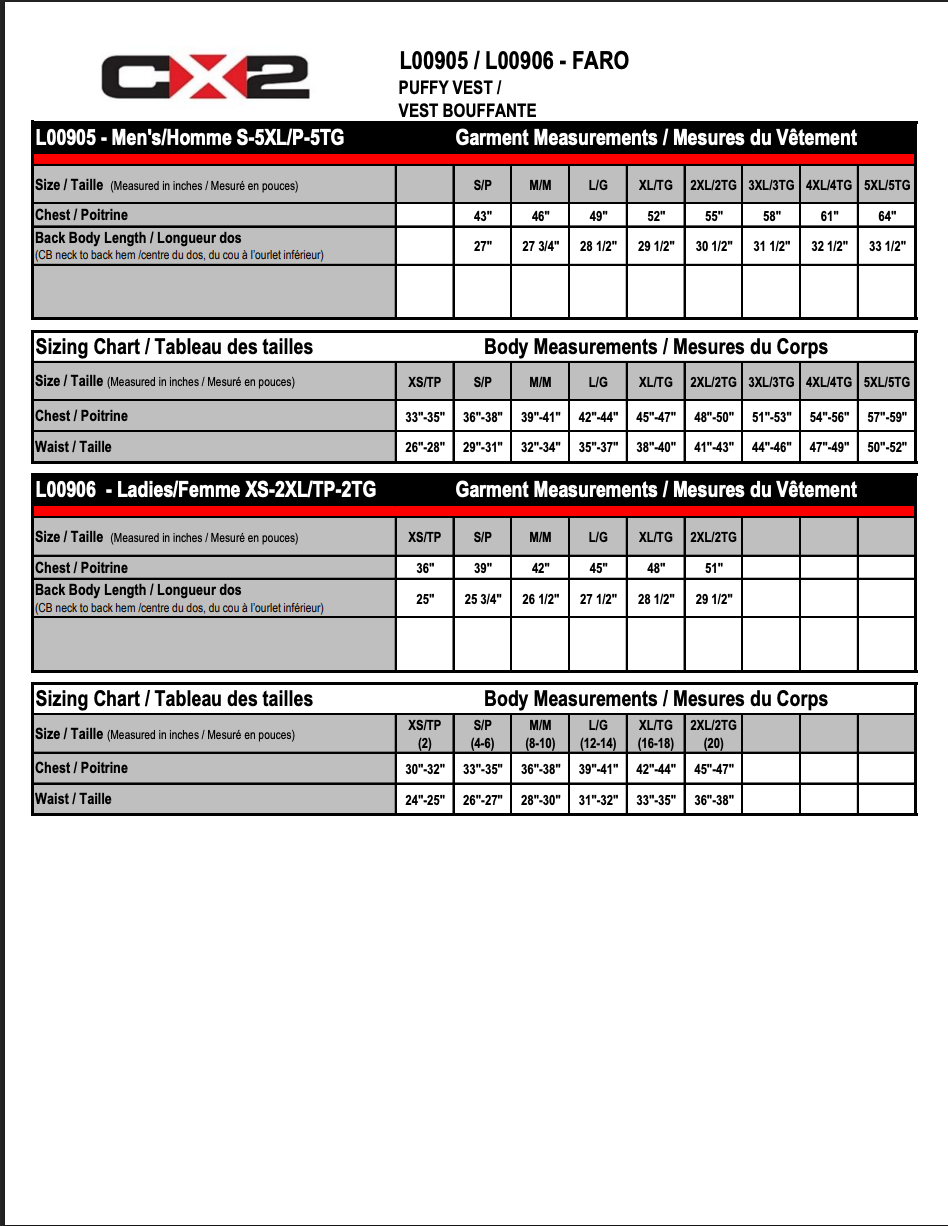 CX2

L00905 / L00906 - FARO
PUFFY VEST /
VEST BOUFFANTE

L00905 - Men's/Homme S-5XL/P-5TG
Garment Measurements / Mesures du Vêtement

| Size / Taille (Measured in inches / Mesuré en pouces) | | S/P | M/M | L/G | XL/TG | 2XL/2TG | 3XL/3TG | 4XL/4TG | 5XL/5TG |
|---|---|---|---|---|---|---|---|---|---|
| Chest / Poitrine | | 43" | 46" | 49" | 52" | 55" | 58" | 61" | 64" |
| Back Body Length / Longueur dos (CB neck to back hem /centre du dos, du cou à l'ourlet inférieur) | | 27" | 27 3/4" | 28 1/2" | 29 1/2" | 30 1/2" | 31 1/2" | 32 1/2" | 33 1/2" |
| | | | | | | | | | |

Sizing Chart / Tableau des tailles
Body Measurements / Mesures du Corps

| Size / Taille (Measured in inches / Mesuré en pouces) | XS/TP | S/P | M/M | L/G | XL/TG | 2XL/2TG | 3XL/3TG | 4XL/4TG | 5XL/5TG |
|---|---|---|---|---|---|---|---|---|---|
| Chest / Poitrine | 33"-35" | 36"-38" | 39"-41" | 42"-44" | 45"-47" | 48"-50" | 51"-53" | 54"-56" | 57"-59" |
| Waist / Taille | 26"-28" | 29"-31" | 32"-34" | 35"-37" | 38"-40" | 41"-43" | 44"-46" | 47"-49" | 50"-52" |

L00906 - Ladies/Femme XS-2XL/TP-2TG
Garment Measurements / Mesures du Vêtement

| Size / Taille (Measured in inches / Mesuré en pouces) | XS/TP | S/P | M/M | L/G | XL/TG | 2XL/2TG | | | |
|---|---|---|---|---|---|---|---|---|---|
| Chest / Poitrine | 36" | 39" | 42" | 45" | 48" | 51" | | | |
| Back Body Length / Longueur dos (CB neck to back hem /centre du dos, du cou à l'ourlet inférieur) | 25" | 25 3/4" | 26 1/2" | 27 1/2" | 28 1/2" | 29 1/2" | | | |
| | | | | | | | | | |

Sizing Chart / Tableau des tailles
Body Measurements / Mesures du Corps

| Size / Taille (Measured in inches / Mesuré en pouces) | XS/TP (2) | S/P (4-6) | M/M (8-10) | L/G (12-14) | XL/TG (16-18) | 2XL/2TG (20) | | | |
|---|---|---|---|---|---|---|---|---|---|
| Chest / Poitrine | 30"-32" | 33"-35" | 36"-38" | 39"-41" | 42"-44" | 45"-47" | | | |
| Waist / Taille | 24"-25" | 26"-27" | 28"-30" | 31"-32" | 33"-35" | 36"-38" | | | |